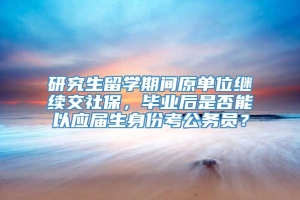 研究生留学期间原单位继续交社保，毕业后是否能以应届生身份考公务员？